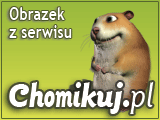 Obrazek z serwisu

Chomikuj.pl